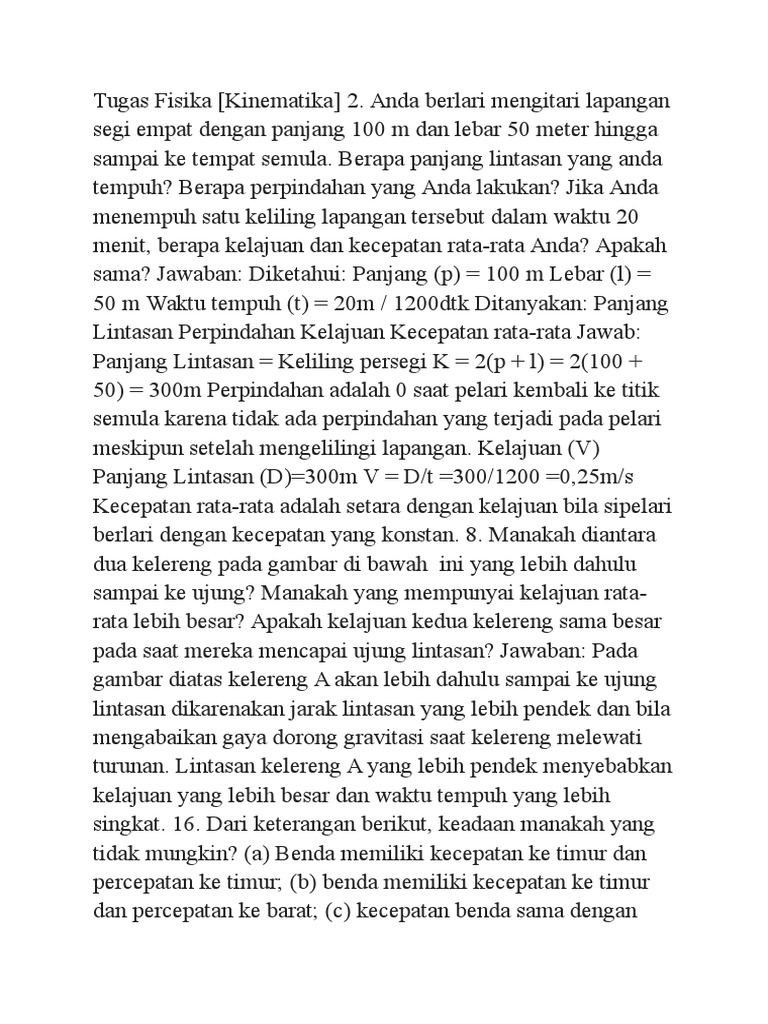 Tugas Fisika [Kinematika] 2. Anda berlari mengitari lapangan segi empat dengan panjang 100 m dan lebar 50 meter hingga sampai ke tempat semula. Berapa panjang lintasan yang anda tempuh? Berapa perpindahan yang Anda lakukan? Jika Anda menempuh satu keliling lapangan tersebut dalam waktu 20 menit, berapa kelajuan dan kecepatan rata-rata Anda? Apakah sama? Jawaban: Diketahui: Panjang (p) = 100 m Lebar (l) = 50 m Waktu tempuh (t) = 20m / 1200dtk Ditanyakan: Panjang Lintasan Perpindahan Kelajuan Kecepatan rata-rata Jawab: Panjang Lintasan = Keliling persegi K = 2(p + l) = 2(100 + 50) = 300m Perpindahan adalah 0 saat pelari kembali ke titik semula karena tidak ada perpindahan yang terjadi pada pelari meskipun setelah mengelilingi lapangan. Kelajuan (V) Panjang Lintasan (D)=300m V = D/t =300/1200 =0,25m/s Kecepatan rata-rata adalah setara dengan kelajuan bila sipelari berlari dengan kecepatan yang konstan. 8. Manakah diantara dua kelereng pada gambar di bawah ini yang lebih dahulu sampai ke ujung? Manakah yang mempunyai kelajuan rata-rata lebih besar? Apakah kelajuan kedua kelereng sama besar pada saat mereka mencapai ujung lintasan? Jawaban: Pada gambar diatas kelereng A akan lebih dahulu sampai ke ujung lintasan dikarenakan jarak lintasan yang lebih pendek dan bila mengabaikan gaya dorong gravitasi saat kelereng melewati turunan. Lintasan kelereng A yang lebih pendek menyebabkan kelajuan yang lebih besar dan waktu tempuh yang lebih singkat. 16. Dari keterangan berikut, keadaan manakah yang tidak mungkin? (a) Benda memiliki kecepatan ke timur dan percepatan ke timur; (b) benda memiliki kecepatan ke timur dan percepatan ke barat; (c) kecepatan benda sama dengan